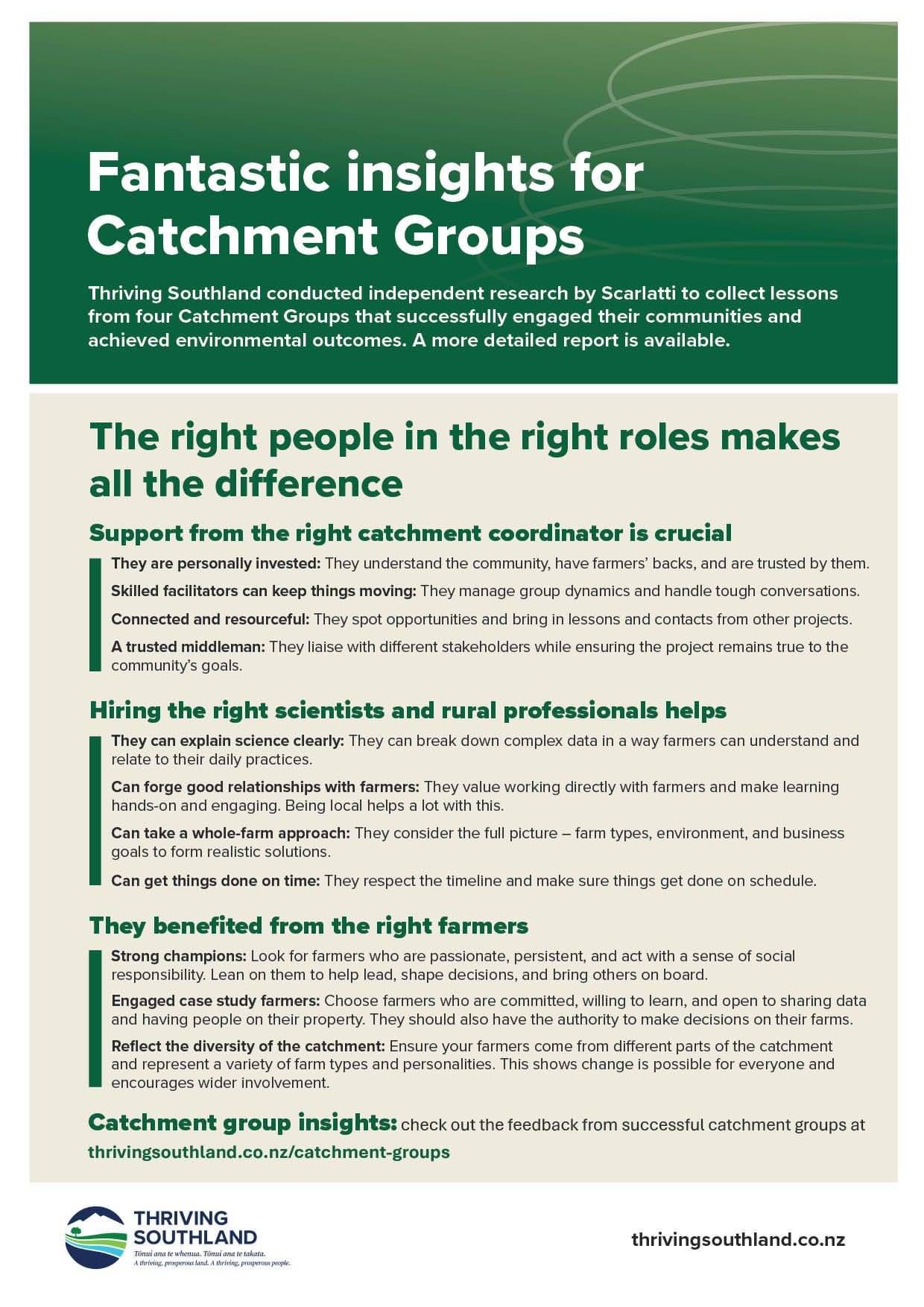 Fantastic insights for Catchment Groups

Thriving Southland conducted independent research by Scarlatti to collect lessons from four Catchment Groups that successfully engaged their communities and achieved environmental outcomes. A more detailed report is available.

The right people in the right roles makes all the difference

Support from the right catchment coordinator is crucial

They are personally invested: They understand the community, have farmers' backs, and are trusted by them.

Skilled facilitators can keep things moving: They manage group dynamics and handle tough conversations.

Connected and resourceful: They spot opportunities and bring in lessons and contacts from other projects.

A trusted middleman: They liaise with different stakeholders while ensuring the project remains true to the community's goals.

Hiring the right scientists and rural professionals helps

They can explain science clearly: They can break down complex data in a way farmers can understand and relate to their daily practices.

Can forge good relationships with farmers: They value working directly with farmers and make learning hands-on and engaging. Being local helps a lot with this.

Can take a whole-farm approach: They consider the full picture – farm types, environment, and business goals to form realistic solutions.

Can get things done on time: They respect the timeline and make sure things get done on schedule.

They benefited from the right farmers

Strong champions: Look for farmers who are passionate, persistent, and act with a sense of social responsibility. Lean on them to help lead, shape decisions, and bring others on board.

Engaged case study farmers: Choose farmers who are committed, willing to learn, and open to sharing data and having people on their property. They should also have the authority to make decisions on their farms.

Reflect the diversity of the catchment: Ensure your farmers come from different parts of the catchment and represent a variety of farm types and personalities. This shows change is possible for everyone and encourages wider involvement.

Catchment group insights: check out the feedback from successful catchment groups at thrivingsouthland.co.nz/catchment-groups

THRIVING SOUTHLAND
Tōnui ana te whenua. Tōnui ana te takata.
A thriving, prosperous land. A thriving, prosperous people.

thrivingsouthland.co.nz